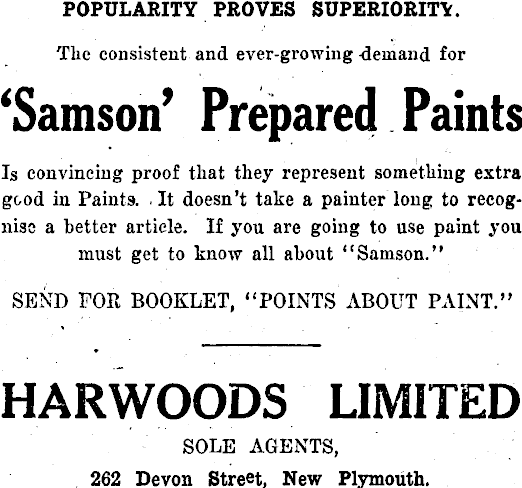 POPULARITY PROVES SUPERIORITY.

The consistent and ever-growing demand for

'Samson' Prepared Paints

Is convincing proof that they represent something extra good in Paints. It doesn't take a painter long to recognise a better article. If you are going to use paint you must get to know all about "Samson."

SEND FOR BOOKLET, "POINTS ABOUT PAINT."

HARWOODS LIMITED

SOLE AGENTS,

262 Devon Street, New Plymouth.